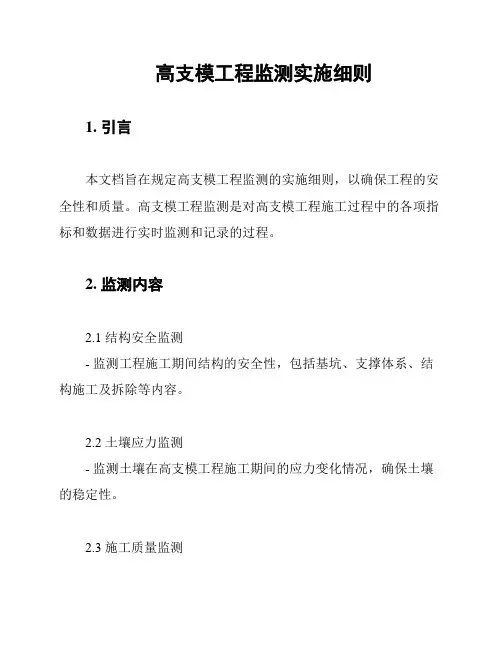 高支模工程监测实施细则

1. 引言

本文档旨在规定高支模工程监测的实施细则，以确保工程的安全性和质量。高支模工程监测是对高支模工程施工过程中的各项指标和数据进行实时监测和记录的过程。

2. 监测内容

2.1 结构安全监测
- 监测工程施工期间结构的安全性，包括基坑、支撑体系、结构施工及拆除等内容。

2.2 土壤应力监测
- 监测土壤在高支模工程施工期间的应力变化情况，确保土壤的稳定性。

2.3 施工质量监测